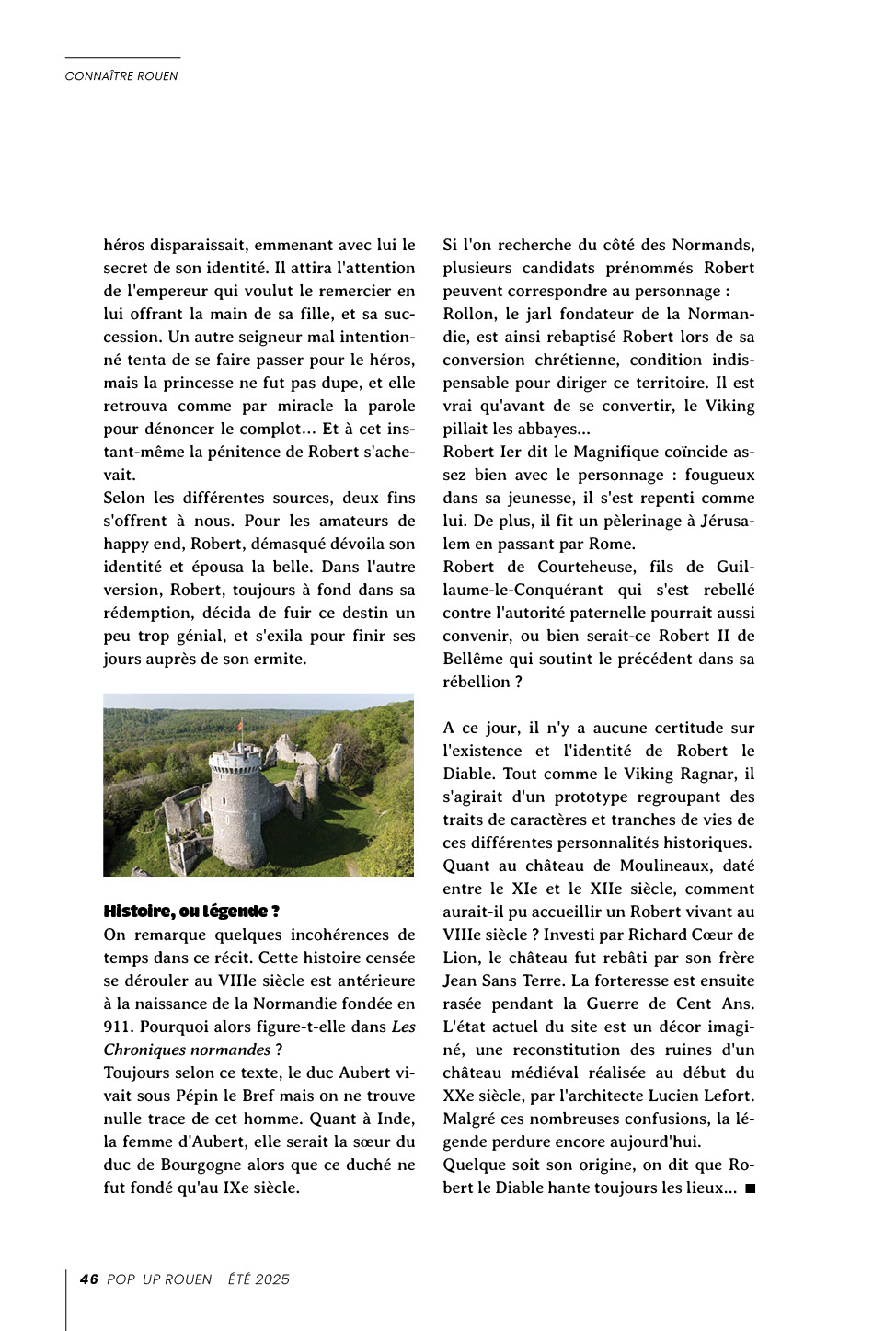 CONNAÎTRE ROUEN

héros disparaissait, emmenant avec lui le secret de son identité. Il attira l'attention de l'empereur qui voulut le remercier en lui offrant la main de sa fille, et sa succession. Un autre seigneur mal intentionné tenta de se faire passer pour le héros, mais la princesse ne fut pas dupe, et elle retrouva comme par miracle la parole pour dénoncer le complot... Et à cet instant-même la pénitence de Robert s'achevait.
Selon les différentes sources, deux fins s'offrent à nous. Pour les amateurs de happy end, Robert, démasqué dévoila son identité et épousa la belle. Dans l'autre version, Robert, toujours à fond dans sa rédemption, décida de fuir ce destin un peu trop génial, et s'exila pour finir ses jours auprès de son ermite.

Histoire, ou légende ?
On remarque quelques incohérences de temps dans ce récit. Cette histoire censée se dérouler au VIIIe siècle est antérieure à la naissance de la Normandie fondée en 911. Pourquoi alors figure-t-elle dans Les Chroniques normandes ?
Toujours selon ce texte, le duc Aubert vivait sous Pépin le Bref mais on ne trouve nulle trace de cet homme. Quant à Inde, la femme d'Aubert, elle serait la sœur du duc de Bourgogne alors que ce duché ne fut fondé qu'au IXe siècle.

Si l'on recherche du côté des Normands, plusieurs candidats prénommés Robert peuvent correspondre au personnage :
Rollon, le jarl fondateur de la Normandie, est ainsi rebaptisé Robert lors de sa conversion chrétienne, condition indispensable pour diriger ce territoire. Il est vrai qu'avant de se convertir, le Viking pillait les abbayes...
Robert Ier dit le Magnifique coïncide assez bien avec le personnage : fougueux dans sa jeunesse, il s'est repenti comme lui. De plus, il fit un pèlerinage à Jérusalem en passant par Rome.
Robert de Courteheuse, fils de Guillaume-le-Conquérant qui s'est rebellé contre l'autorité paternelle pourrait aussi convenir, ou bien serait-ce Robert II de Bellême qui soutint le précédent dans sa rébellion ?

A ce jour, il n'y a aucune certitude sur l'existence et l'identité de Robert le Diable. Tout comme le Viking Ragnar, il s'agirait d'un prototype regroupant des traits de caractères et tranches de vies de ces différentes personnalités historiques.
Quant au château de Moulineaux, daté entre le XIe et le XIIe siècle, comment aurait-il pu accueillir un Robert vivant au VIIIe siècle ? Investi par Richard Cœur de Lion, le château fut rebâti par son frère Jean Sans Terre. La forteresse est ensuite rasée pendant la Guerre de Cent Ans. L'état actuel du site est un décor imaginé, une reconstitution des ruines d'un château médiéval réalisée au début du XXe siècle, par l'architecte Lucien Lefort. Malgré ces nombreuses confusions, la légende perdure encore aujourd'hui.
Quelque soit son origine, on dit que Robert le Diable hante toujours les lieux... ■

46 POP-UP ROUEN - ÉTÉ 2025